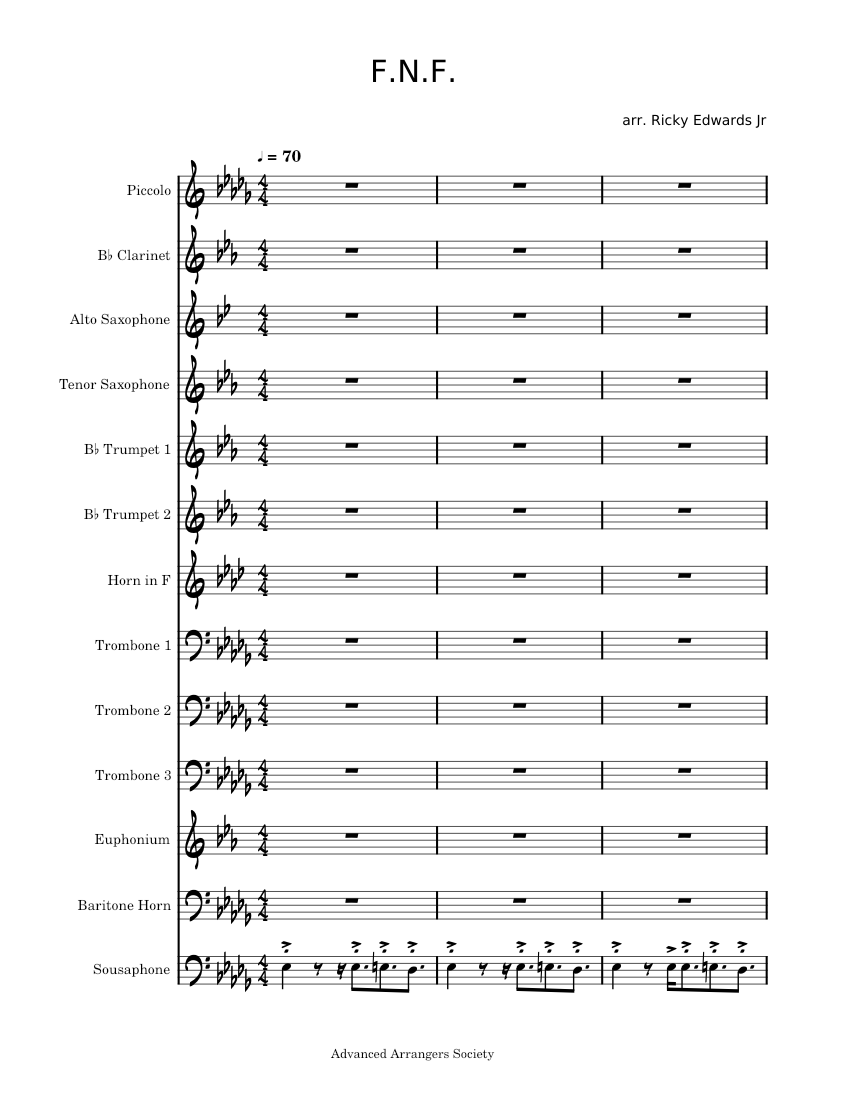 F.N.F.

arr. Ricky Edwards Jr

♩ = 70

Piccolo

B♭ Clarinet

Alto Saxophone

Tenor Saxophone

B♭ Trumpet 1

B♭ Trumpet 2

Horn in F

Trombone 1

Trombone 2

Trombone 3

Euphonium

Baritone Horn

Sousaphone

Advanced Arrangers Society